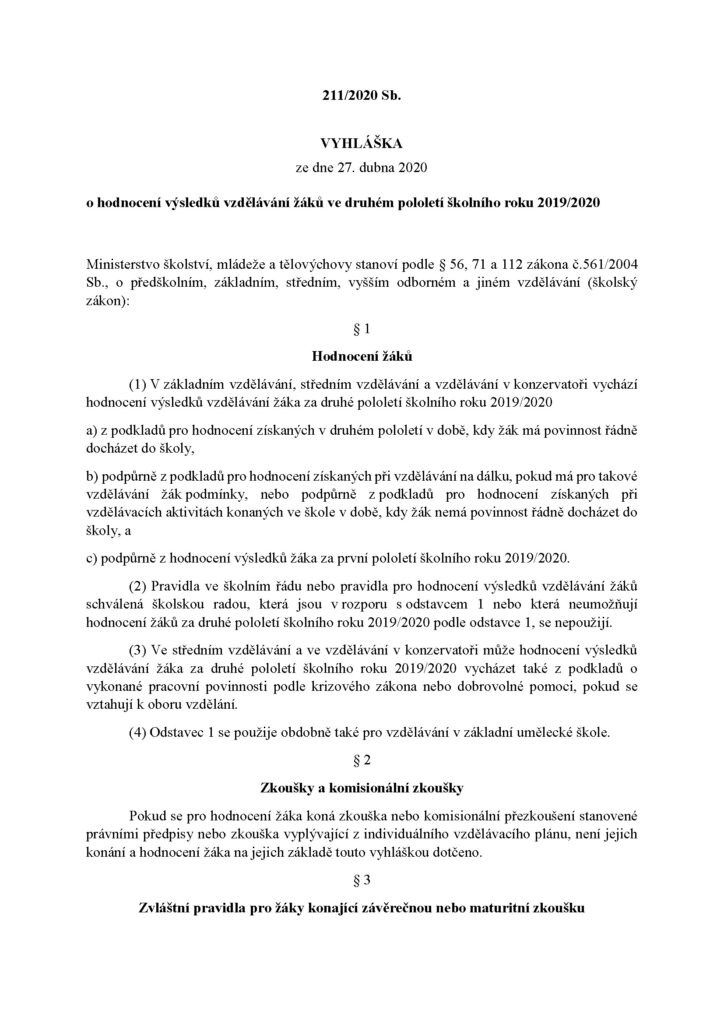 211/2020 Sb.

VYHLÁŠKA

ze dne 27. dubna 2020

o hodnocení výsledků vzdělávání žáků ve druhém pololetí školního roku 2019/2020

Ministerstvo školství, mládeže a tělovýchovy stanoví podle § 56, 71 a 112 zákona č.561/2004 Sb., o předškolním, základním, středním, vyšším odborném a jiném vzdělávání (školský zákon):

§ 1

Hodnocení žáků

(1) V základním vzdělávání, středním vzdělávání a vzdělávání v konzervatoři vychází hodnocení výsledků vzdělávání žáka za druhé pololetí školního roku 2019/2020

a) z podkladů pro hodnocení získaných v druhém pololetí v době, kdy žák má povinnost řádně docházet do školy,

b) podpůrně z podkladů pro hodnocení získaných při vzdělávání na dálku, pokud má pro takové vzdělávání žák podmínky, nebo podpůrně z podkladů pro hodnocení získaných při vzdělávacích aktivitách konaných ve škole v době, kdy žák nemá povinnost řádně docházet do školy, a

c) podpůrně z hodnocení výsledků žáka za první pololetí školního roku 2019/2020.

(2) Pravidla ve školním řádu nebo pravidla pro hodnocení výsledků vzdělávání žáků schválená školskou radou, která jsou v rozporu s odstavcem 1 nebo která neumožňují hodnocení žáků za druhé pololetí školního roku 2019/2020 podle odstavce 1, se nepoužijí.

(3) Ve středním vzdělávání a ve vzdělávání v konzervatoři může hodnocení výsledků vzdělávání žáka za druhé pololetí školního roku 2019/2020 vycházet také z podkladů o vykonané pracovní povinnosti podle krizového zákona nebo dobrovolné pomoci, pokud se vztahují k oboru vzdělání.

(4) Odstavec 1 se použije obdobně také pro vzdělávání v základní umělecké škole.

§ 2

Zkoušky a komisionální zkoušky

Pokud se pro hodnocení žáka koná zkouška nebo komisionální přezkoušení stanovené právními předpisy nebo zkouška vyplývající z individuálního vzdělávacího plánu, není jejich konání a hodnocení žáka na jejich základě touto vyhláškou dotčeno.

§ 3

Zvláštní pravidla pro žáky konající závěrečnou nebo maturitní zkoušku